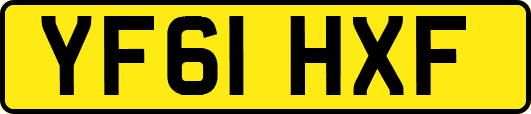 YF61 HXF